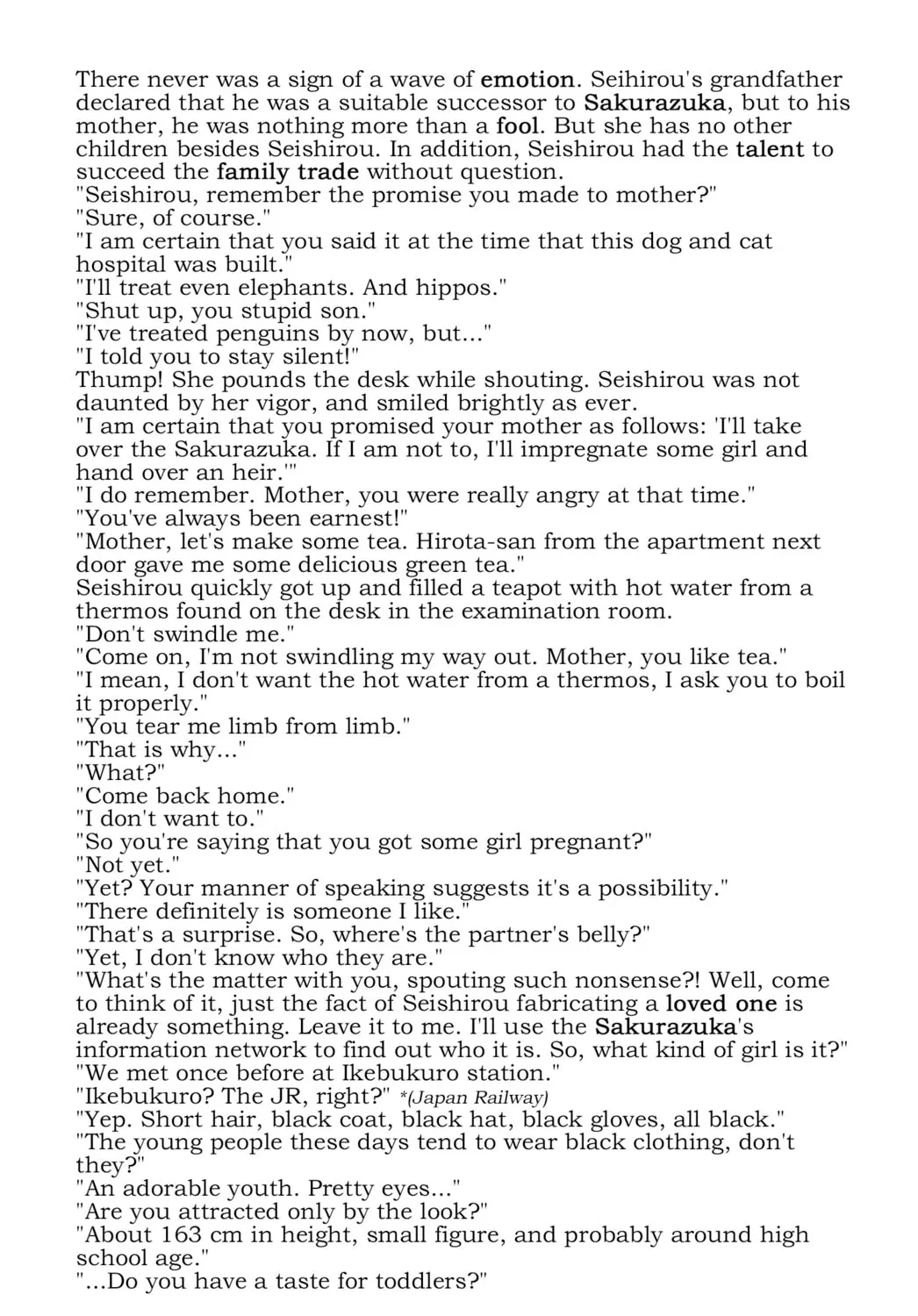 There never was a sign of a wave of emotion. Seihirou's grandfather declared that he was a suitable successor to Sakurazuka, but to his mother, he was nothing more than a fool. But she has no other children besides Seishirou. In addition, Seishirou had the talent to succeed the family trade without question.
"Seishirou, remember the promise you made to mother?"
"Sure, of course."
"I am certain that you said it at the time that this dog and cat hospital was built."
"I'll treat even elephants. And hippos."
"Shut up, you stupid son."
"I've treated penguins by now, but..."
"I told you to stay silent!"
Thump! She pounds the desk while shouting. Seishirou was not daunted by her vigor, and smiled brightly as ever.
"I am certain that you promised your mother as follows: 'I'll take over the Sakurazuka. If I am not to, I'll impregnate some girl and hand over an heir.'"
"I do remember. Mother, you were really angry at that time."
"You've always been earnest!"
"Mother, let's make some tea. Hirota-san from the apartment next door gave me some delicious green tea."
Seishirou quickly got up and filled a teapot with hot water from a thermos found on the desk in the examination room.
"Don't swindle me."
"Come on, I'm not swindling my way out. Mother, you like tea."
"I mean, I don't want the hot water from a thermos, I ask you to boil it properly."
"You tear me limb from limb."
"That is why..."
"What?"
"Come back home."
"I don't want to."
"So you're saying that you got some girl pregnant?"
"Not yet."
"Yet? Your manner of speaking suggests it's a possibility."
"There definitely is someone I like."
"That's a surprise. So, where's the partner's belly?"
"Yet, I don't know who they are."
"What's the matter with you, spouting such nonsense?! Well, come to think of it, just the fact of Seishirou fabricating a loved one is already something. Leave it to me. I'll use the Sakurazuka's information network to find out who it is. So, what kind of girl is it?"
"We met once before at Ikebukuro station."
"Ikebukuro? The JR, right?" *(Japan Railway)
"Yep. Short hair, black coat, black hat, black gloves, all black."
"The young people these days tend to wear black clothing, don't they?"
"An adorable youth. Pretty eyes..."
"Are you attracted only by the look?"
"About 163 cm in height, small figure, and probably around high school age."
"...Do you have a taste for toddlers?"